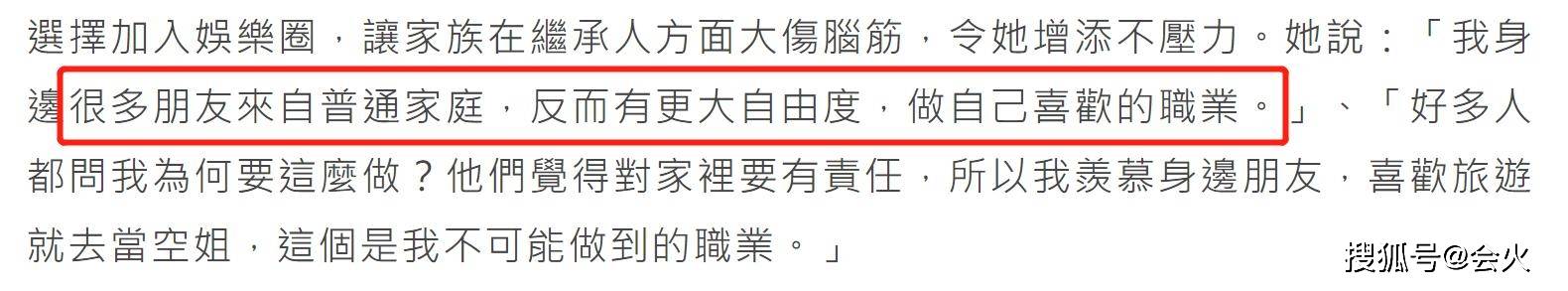 選擇加入娛樂圈，讓家族在繼承人方面大傷腦筋，令她增添不壓力。她說：「我身邊很多朋友來自普通家庭，反而有更大自由度，做自己喜歡的職業。」、「好多人都問我為何要這麼做？他們覺得對家裡要有責任，所以我羨慕身邊朋友，喜歡旅遊就去當空姐，這個是我不可能做到的職業。」

搜狐号@会火